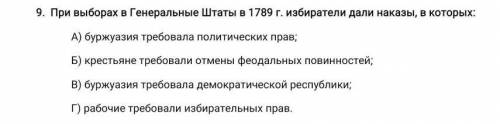 9. При выборах в Генеральные Штаты в 1789 г. избиратели дали наказы, в которых:

А) буржуазия требовала политических прав;

Б) крестьяне требовали отмены феодальных повинностей;

В) буржуазия требовала демократической республики;

Г) рабочие требовали избирательных прав.